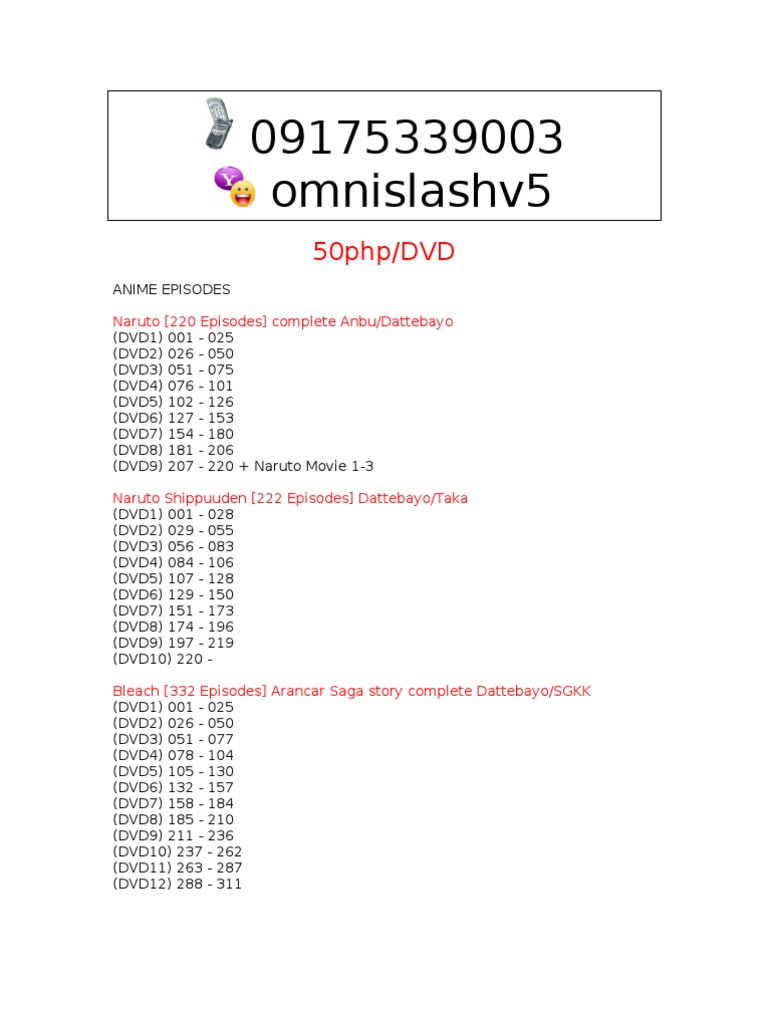 09175339003
omnislashv5

50php/DVD

ANIME EPISODES

Naruto [220 Episodes] complete Anbu/Dattebayo
(DVD1) 001 - 025
(DVD2) 026 - 050
(DVD3) 051 - 075
(DVD4) 076 - 101
(DVD5) 102 - 126
(DVD6) 127 - 153
(DVD7) 154 - 180
(DVD8) 181 - 206
(DVD9) 207 - 220 + Naruto Movie 1-3

Naruto Shippuuden [222 Episodes] Dattebayo/Taka
(DVD1) 001 - 028
(DVD2) 029 - 055
(DVD3) 056 - 083
(DVD4) 084 - 106
(DVD5) 107 - 128
(DVD6) 129 - 150
(DVD7) 151 - 173
(DVD8) 174 - 196
(DVD9) 197 - 219
(DVD10) 220 -

Bleach [332 Episodes] Arancar Saga story complete Dattebayo/SGKK
(DVD1) 001 - 025
(DVD2) 026 - 050
(DVD3) 051 - 077
(DVD4) 078 - 104
(DVD5) 105 - 130
(DVD6) 132 - 157
(DVD7) 158 - 184
(DVD8) 185 - 210
(DVD9) 211 - 236
(DVD10) 237 - 262
(DVD11) 263 - 287
(DVD12) 288 - 311